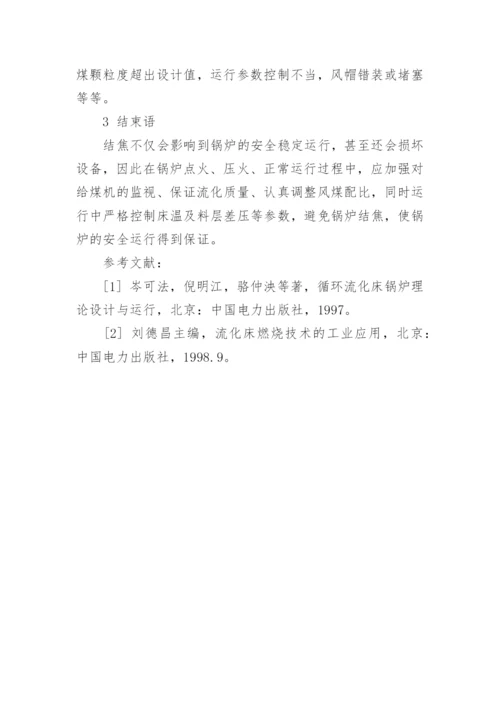 煤颗粒度超出设计值，运行参数控制不当，风帽错装或堵塞等等。

3 结束语

结焦不仅会影响到锅炉的安全稳定运行，甚至还会损坏设备，因此在锅炉点火、压火、正常运行过程中，应加强对给煤机的监视、保证流化质量、认真调整风煤配比，同时运行中严格控制床温及料层差压等参数，避免锅炉结焦，使锅炉的安全运行得到保证。

参考文献：

[1] 岑可法，倪明江，骆仲泱等著，循环流化床锅炉理论设计与运行，北京：中国电力出版社，1997。

[2] 刘德昌主编，流化床燃烧技术的工业应用，北京：中国电力出版社，1998.9。